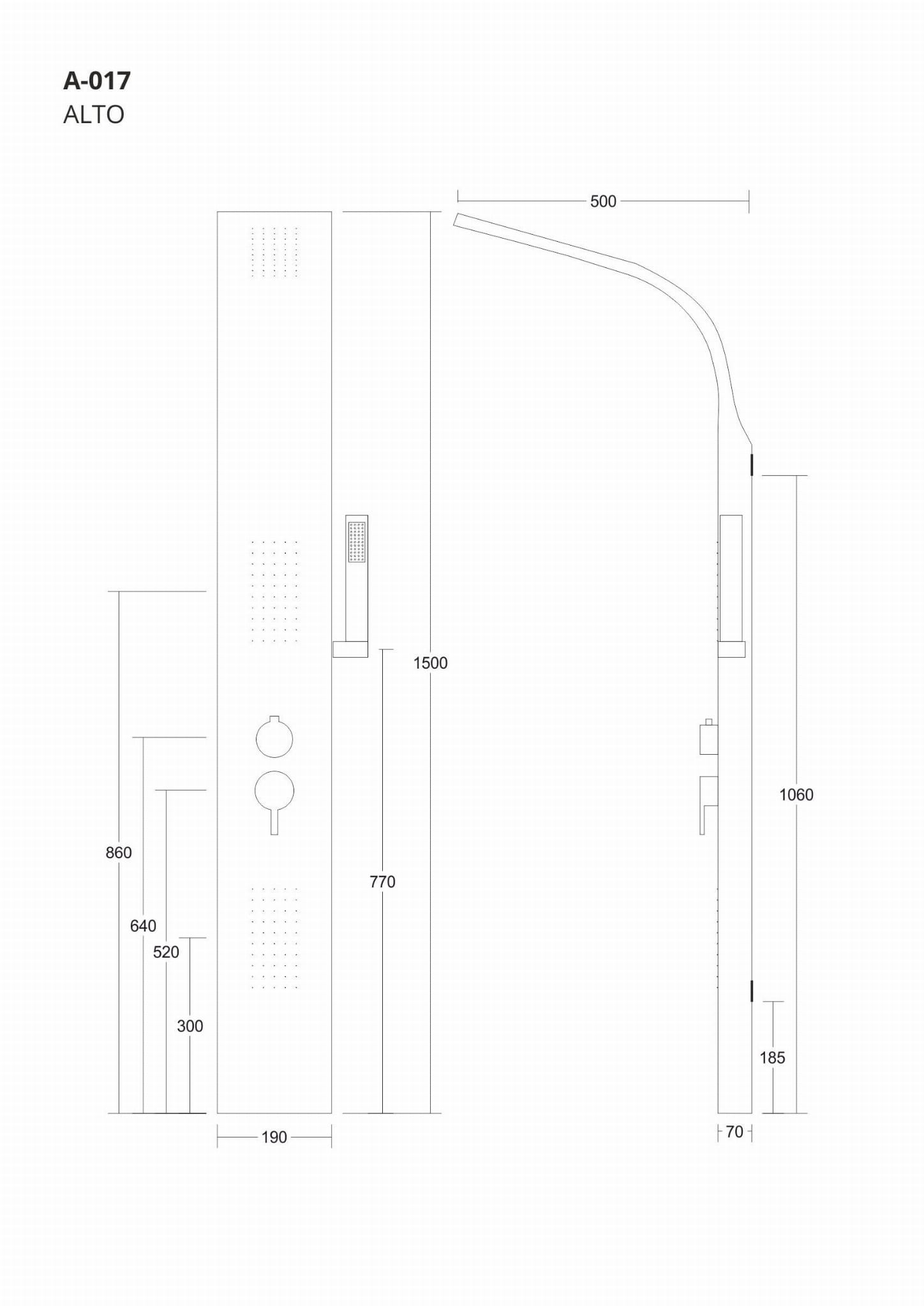 A-017
ALTO

500

1500

1060

860

770

640

520

300

185

190

70